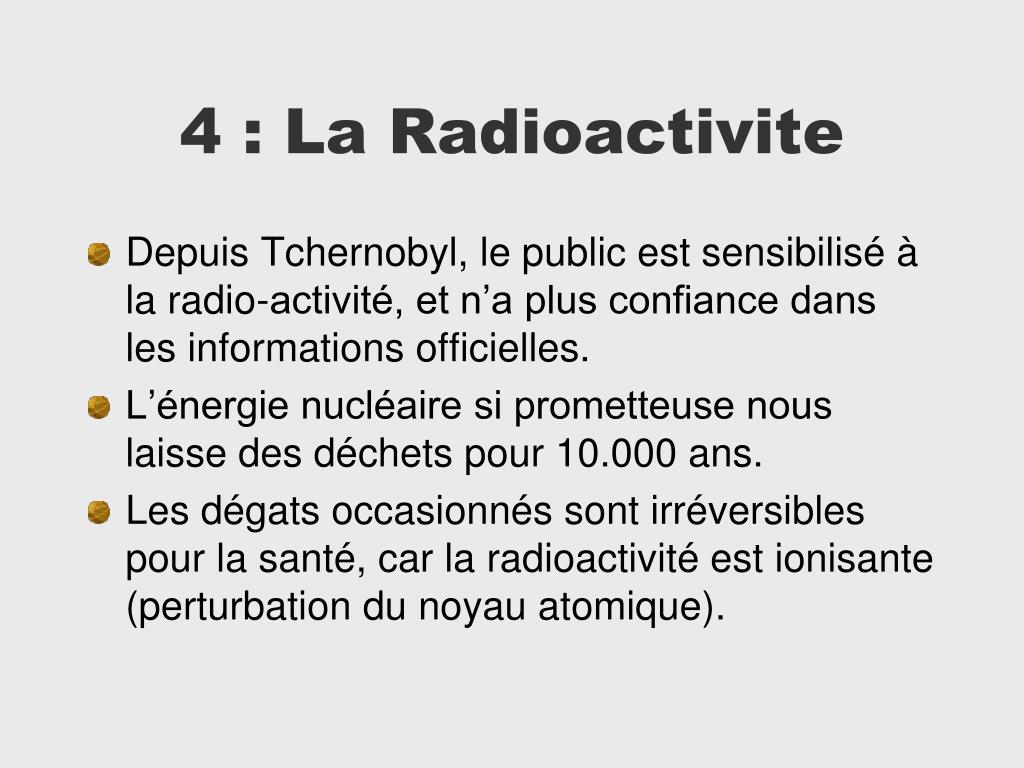 4 : La Radioactivite

Depuis Tchernobyl, le public est sensibilisé à la radio-activité, et n’a plus confiance dans les informations officielles.

L’énergie nucléaire si prometteuse nous laisse des déchets pour 10.000 ans.

Les dégats occasionnés sont irréversibles pour la santé, car la radioactivité est ionisante (perturbation du noyau atomique).